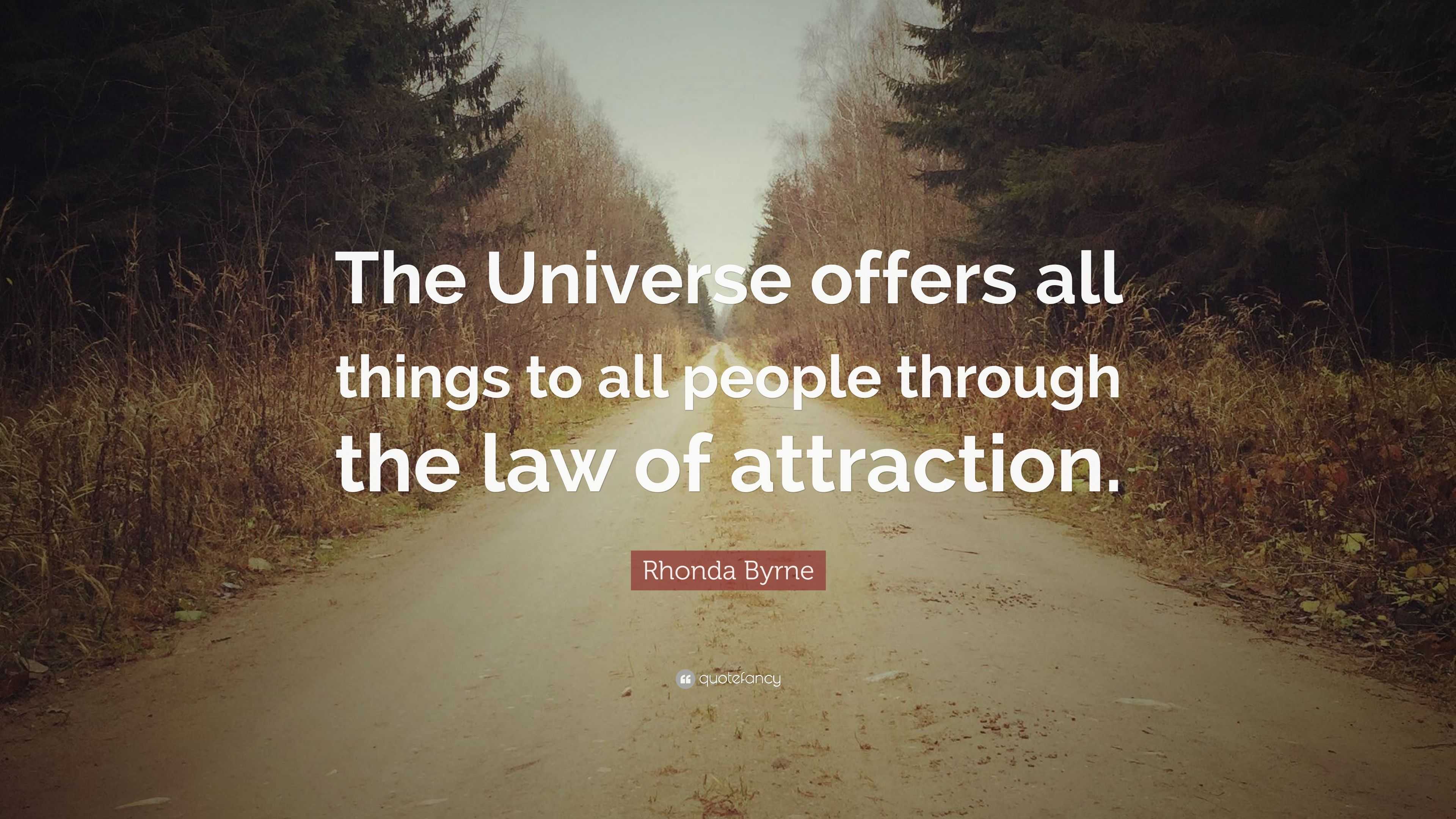 The Universe offers all things to all people through the law of attraction.

Rhonda Byrne

quotefancy